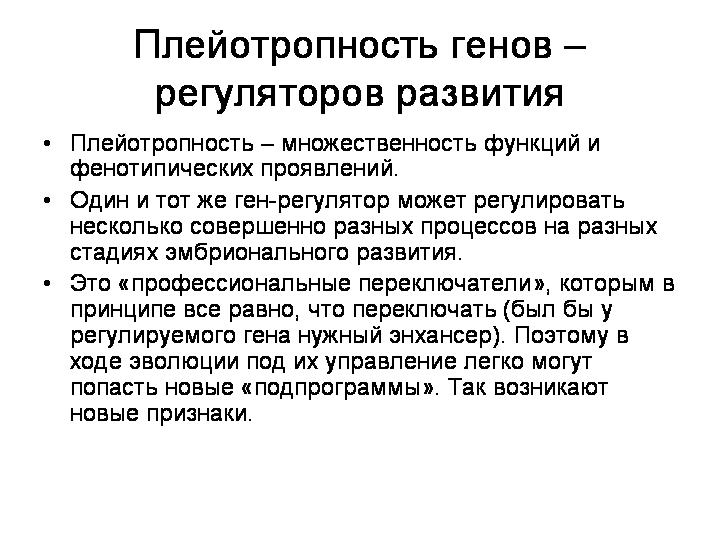 Плейотропность генов – регуляторов развития

• Плейотропность – множественность функций и фенотипических проявлений.
• Один и тот же ген-регулятор может регулировать несколько совершенно разных процессов на разных стадиях эмбрионального развития.
• Это «профессиональные переключатели», которым в принципе все равно, что переключать (был бы у регулируемого гена нужный энхансер). Поэтому в ходе эволюции под их управление легко могут попасть новые «подпрограммы». Так возникают новые признаки.